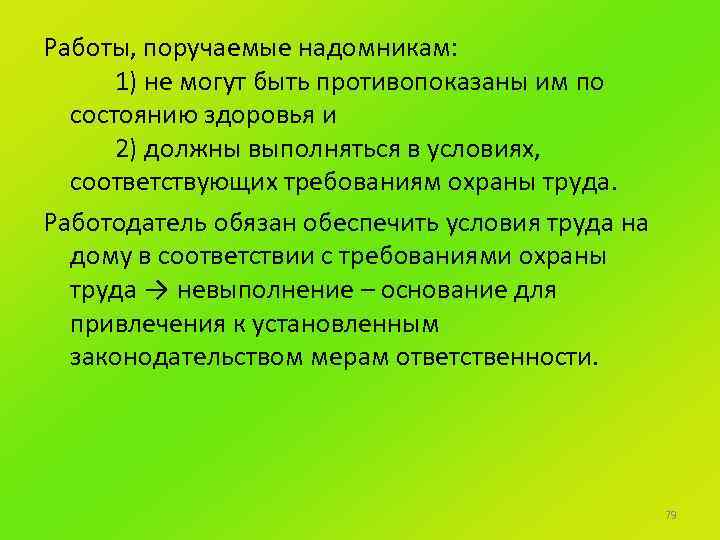 Работы, поручаемые надомникам:

1) не могут быть противопоказаны им по состоянию здоровья и

2) должны выполняться в условиях, соответствующих требованиям охраны труда.

Работодатель обязан обеспечить условия труда на дому в соответствии с требованиями охраны труда → невыполнение – основание для привлечения к установленным законодательством мерам ответственности.

79